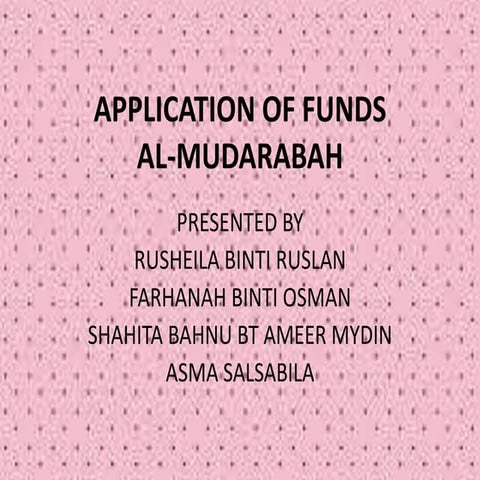 APPLICATION OF FUNDS
AL-MUDARABAH

PRESENTED BY
RUSHEILA BINTI RUSLAN
FARHANAH BINTI OSMAN
SHAHITA BAHNU BT AMEER MYDIN
ASMA SALSABILA